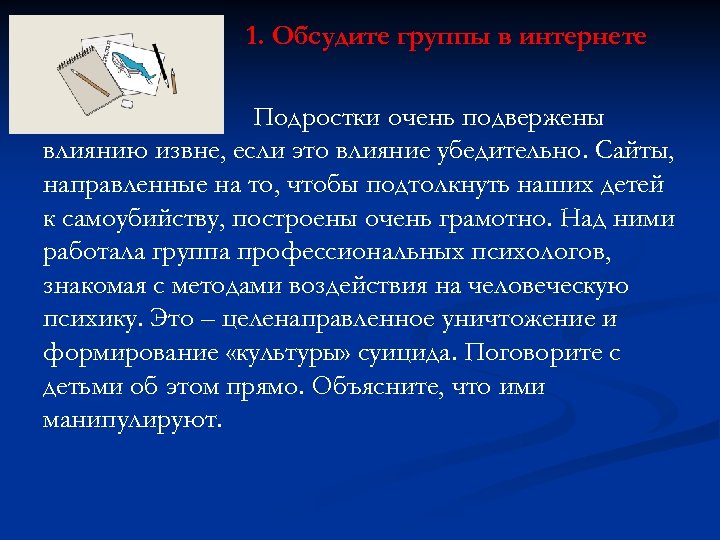 1. Обсудите группы в интернете

Подростки очень подвержены влиянию извне, если это влияние убедительно. Сайты, направленные на то, чтобы подтолкнуть наших детей к самоубийству, построены очень грамотно. Над ними работала группа профессиональных психологов, знакомая с методами воздействия на человеческую психику. Это – целенаправленное уничтожение и формирование «культуры» суицида. Поговорите с детьми об этом прямо. Объясните, что ими манипулируют.